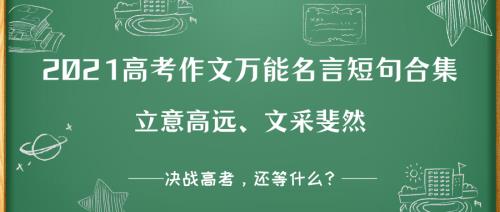 2021高考作文万能名言短句合集

立意高远、文采斐然

——决战高考，还等什么？——